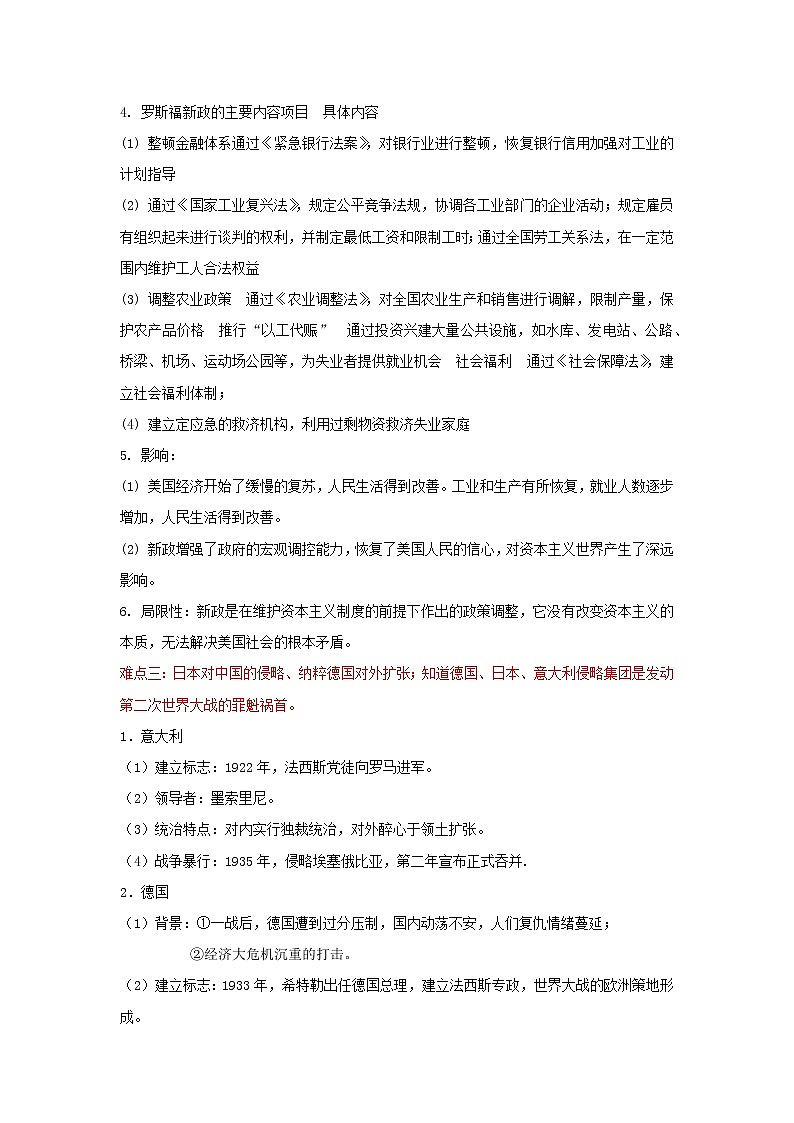 4. 罗斯福新政的主要内容项目　具体内容

⑴ 整顿金融体系通过《紧急银行法案》对银行业进行整顿，恢复银行信用加强对工业的计划指导

⑵ 通过《国家工业复兴法》规定公平竞争法规，协调各工业部门的企业活动；规定雇员有组织起来进行谈判的权利，并制定最低工资和限制工时；通过全国劳工关系法，在一定范围内维护工人合法权益

⑶ 调整农业政策　通过《农业调整法》对全国农业生产和销售进行调解，限制产量，保护农产品价格　推行“以工代赈”　通过投资兴建大量公共设施，如水库、发电站、公路、桥梁、机场、运动场公园等，为失业者提供就业机会　社会福利　通过《社会保障法》建立社会福利体制；

⑷ 建立定应急的救济机构，利用过剩物资救济失业家庭

5. 影响：

⑴ 美国经济开始了缓慢的复苏，人民生活得到改善。工业和生产有所恢复，就业人数逐步增加，人民生活得到改善。

⑵ 新政增强了政府的宏观调控能力，恢复了美国人民的信心，对资本主义世界产生了深远影响。

6. 局限性：新政是在维护资本主义制度的前提下作出的政策调整，它没有改变资本主义的本质，无法解决美国社会的根本矛盾。

难点三：日本对中国的侵略、纳粹德国对外扩张；知道德国、日本、意大利侵略集团是发动第二次世界大战的罪魁祸首。

1．意大利

（1）建立标志：1922 年，法西斯党徒向罗马进军。

（2）领导者：墨索里尼。

（3）统治特点：对内实行独裁统治，对外醉心于领土扩张。

（4）战争暴行：1935 年，侵略埃塞俄比亚，第二年宣布正式吞并.

2．德国

（1）背景：①一战后，德国遭到过分压制，国内动荡不安，人们复仇情绪蔓延；

②经济大危机沉重的打击。

（2）建立标志：1933 年，希特勒出任德国总理，建立法西斯专政，世界大战的欧洲策地形成。